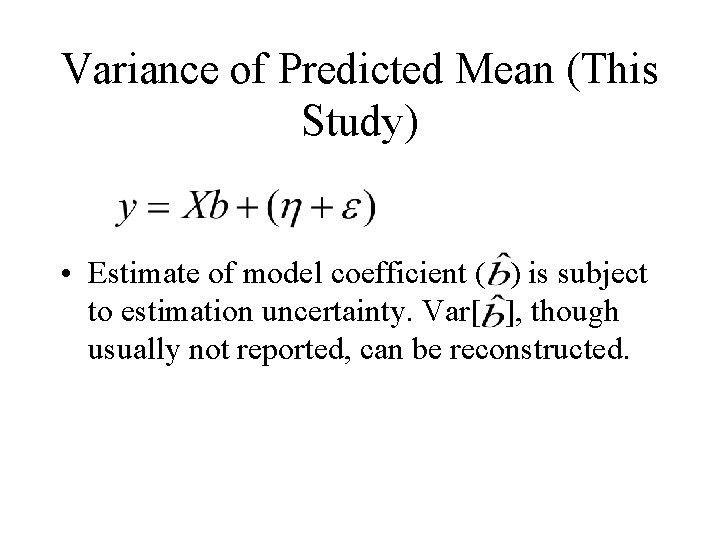 Variance of Predicted Mean (This Study)

$y = Xb + (\eta + \varepsilon)$

• Estimate of model coefficient ($\hat{b}$) is subject to estimation uncertainty. Var[$\hat{b}$], though usually not reported, can be reconstructed.